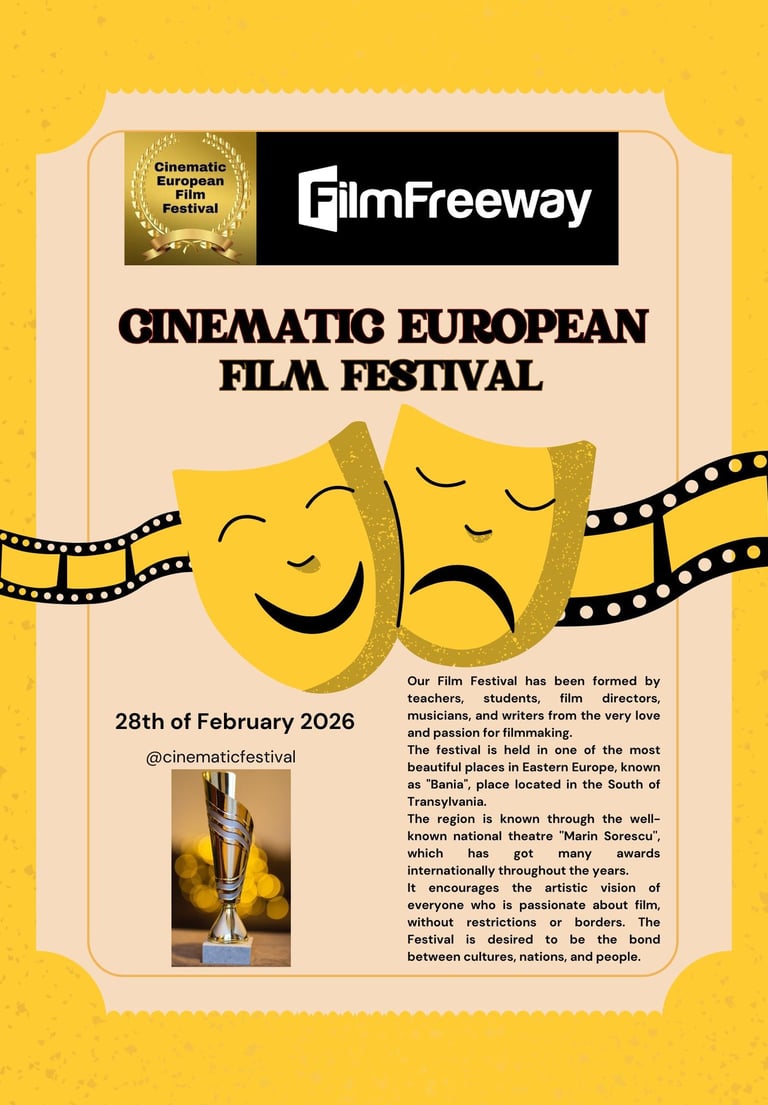 Cinematic European Film Festival

FilmFreeway

CINEMATIC EUROPEAN FILM FESTIVAL

28th of February 2026

@cinematicfestival

Our Film Festival has been formed by teachers, students, film directors, musicians, and writers from the very love and passion for filmmaking.

The festival is held in one of the most beautiful places in Eastern Europe, known as "Bania", place located in the South of Transylvania.

The region is known through the well-known national theatre "Marin Sorescu", which has got many awards internationally throughout the years.

It encourages the artistic vision of everyone who is passionate about film, without restrictions or borders. The Festival is desired to be the bond between cultures, nations, and people.